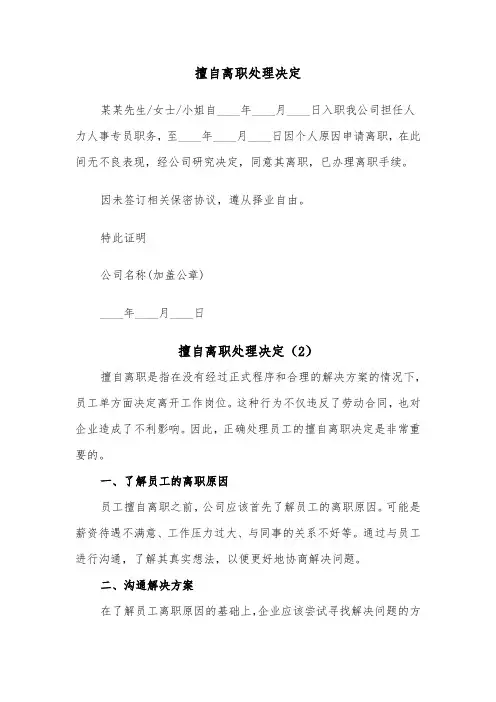 擅自离职处理决定

某某先生/女士/小姐自____年____月____日入职我公司担任人力人事专员职务，至____年____月____日因个人原因申请离职，在此间无不良表现，经公司研究决定，同意其离职，已办理离职手续。

因未签订相关保密协议，遵从择业自由。

特此证明

公司名称(加盖公章)

____年____月____日

擅自离职处理决定（2）

擅自离职是指在没有经过正式程序和合理的解决方案的情况下，员工单方面决定离开工作岗位。这种行为不仅违反了劳动合同，也对企业造成了不利影响。因此，正确处理员工的擅自离职决定是非常重要的。

一、了解员工的离职原因

员工擅自离职之前，公司应该首先了解员工的离职原因。可能是薪资待遇不满意、工作压力过大、与同事的关系不好等。通过与员工进行沟通，了解其真实想法，以便更好地协商解决问题。

二、沟通解决方案

在了解员工离职原因的基础上，企业应该尝试寻找解决问题的方